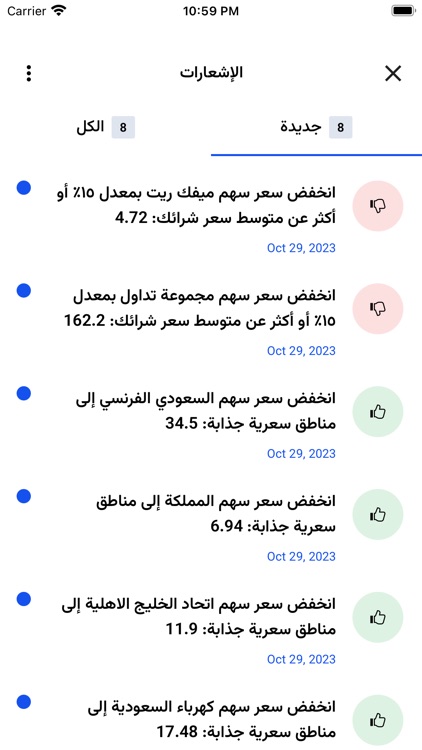 Carrier 10:59 PM

الإشعارات

8 جديدة
8 الكل

انخفض سعر سهم ميفك ريت بمعدل ١٥٪ أو أكثر عن متوسط سعر شرائك: 4.72
Oct 29, 2023

انخفض سعر سهم مجموعة تداول بمعدل ١٥٪ أو أكثر عن متوسط سعر شرائك: 162.2
Oct 29, 2023

انخفض سعر سهم السعودي الفرنسي إلى مناطق سعرية جذابة: 34.5
Oct 29, 2023

انخفض سعر سهم المملكة إلى مناطق سعرية جذابة: 6.94
Oct 29, 2023

انخفض سعر سهم اتحاد الخليج الاهلية إلى مناطق سعرية جذابة: 11.9
Oct 29, 2023

انخفض سعر سهم كهرباء السعودية إلى مناطق سعرية جذابة: 17.48